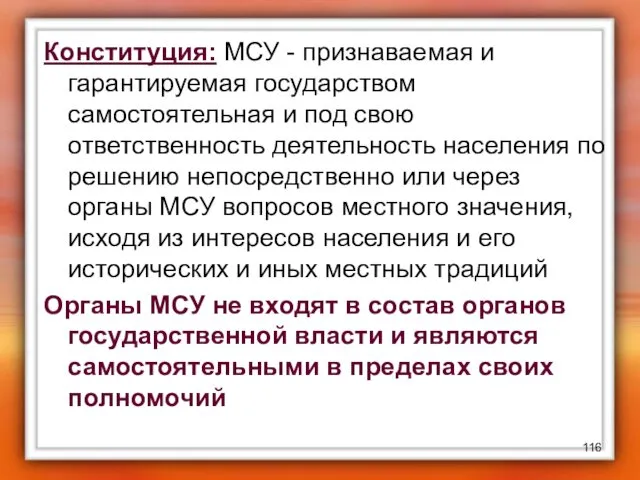 Конституция: МСУ - признаваемая и гарантируемая государством самостоятельная и под свою ответственность деятельность населения по решению непосредственно или через органы МСУ вопросов местного значения, исходя из интересов населения и его исторических и иных местных традиций

Органы МСУ не входят в состав органов государственной власти и являются самостоятельными в пределах своих полномочий

116